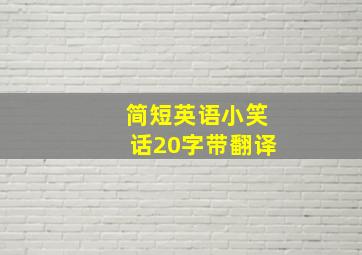 简短英语小笑话20字带翻译